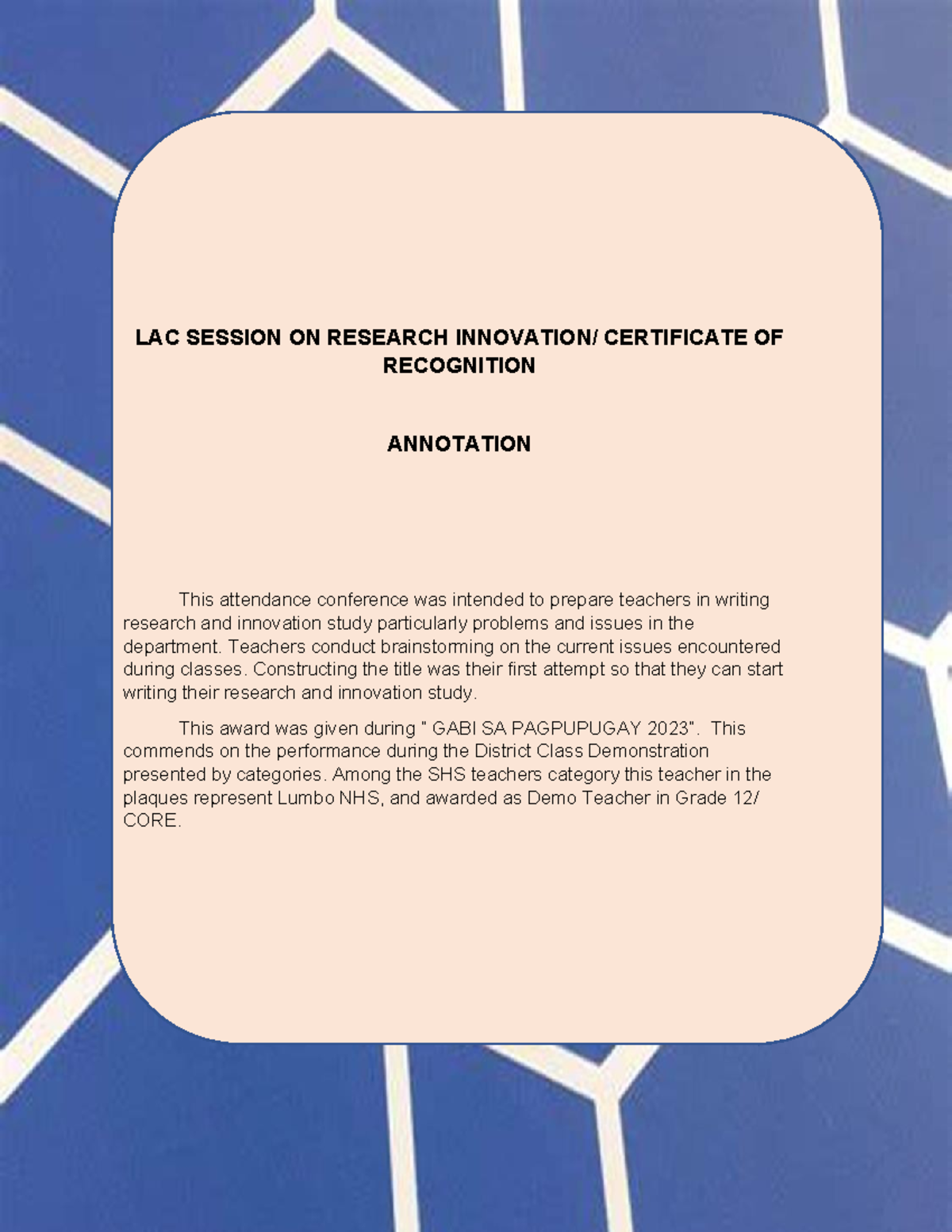 LAC SESSION ON RESEARCH INNOVATION/ CERTIFICATE OF RECOGNITION

ANNOTATION

This attendance conference was intended to prepare teachers in writing research and innovation study particularly problems and issues in the department. Teachers conduct brainstorming on the current issues encountered during classes. Constructing the title was their first attempt so that they can start writing their research and innovation study.

This award was given during " GABI SA PAGPUPUGAY 2023". This commends on the performance during the District Class Demonstration presented by categories. Among the SHS teachers category this teacher in the plaques represent Lumbo NHS, and awarded as Demo Teacher in Grade 12/ CORE.